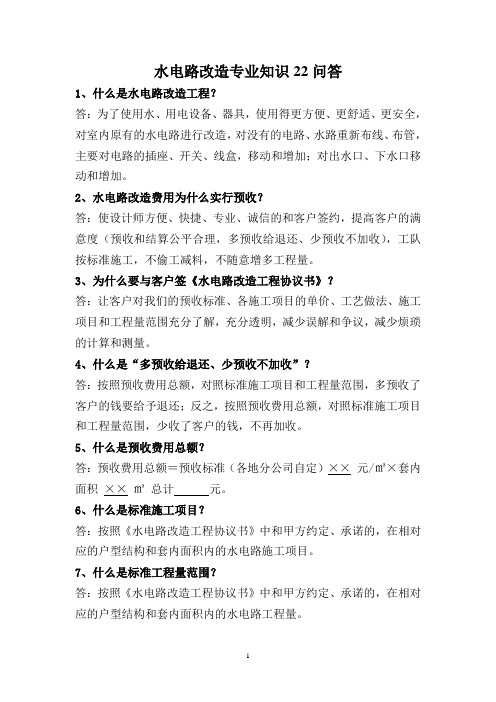 水电路改造专业知识 22 问答

1、什么是水电路改造工程？

答：为了使用水、用电设备、器具，使用得更方便、更舒适、更安全，对室内原有的水电路进行改造，对没有的电路、水路重新布线、布管，主要对电路的插座、开关、线盒，移动和增加；对出水口、下水口移动和增加。

2、水电路改造费用为什么实行预收？

答：使设计师方便、快捷、专业、诚信的和客户签约，提高客户的满意度（预收和结算公平合理，多预收给退还、少预收不加收），工队按标准施工，不偷工减料，不随意增多工程量。

3、为什么要与客户签《水电路改造工程协议书》？

答：让客户对我们的预收标准、各施工项目的单价、工艺做法、施工项目和工程量范围充分了解，充分透明，减少误解和争议，减少烦琐的计算和测量。

4、什么是“多预收给退还、少预收不加收”？

答：按照预收费用总额，对照标准施工项目和工程量范围，多预收了客户的钱要给予退还；反之，按照预收费用总额，对照标准施工项目和工程量范围，少收了客户的钱，不再加收。

5、什么是预收费用总额？

答：预收费用总额＝预收标准（各地分公司自定）××  元/㎡×套内面积 ×× ㎡ 总计______元。

6、什么是标准施工项目？

答：按照《水电路改造工程协议书》中和甲方约定、承诺的，在相对应的户型结构和套内面积内的水电路施工项目。

7、什么是标准工程量范围？

答：按照《水电路改造工程协议书》中和甲方约定、承诺的，在相对应的户型结构和套内面积内的水电路工程量。

1